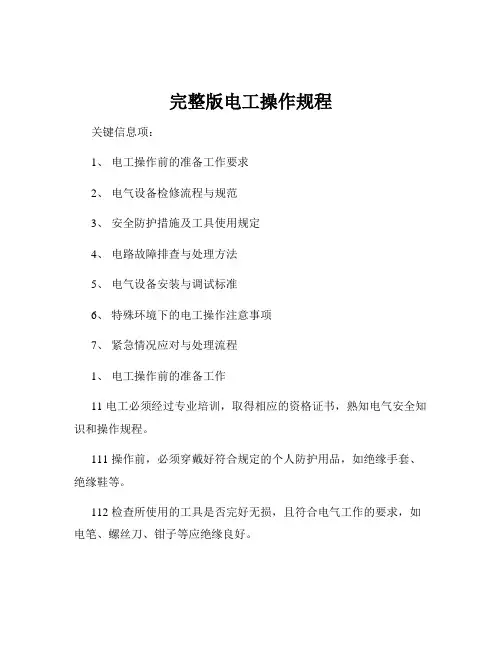 完整版电工操作规程

关键信息项：

1、 电工操作前的准备工作要求

2、 电气设备检修流程与规范

3、 安全防护措施及工具使用规定

4、 电路故障排查与处理方法

5、 电气设备安装与调试标准

6、 特殊环境下的电工操作注意事项

7、 紧急情况应对与处理流程

1、 电工操作前的准备工作

11 电工必须经过专业培训，取得相应的资格证书，熟知电气安全知识和操作规程。

111 操作前，必须穿戴好符合规定的个人防护用品，如绝缘手套、绝缘鞋等。

112 检查所使用的工具是否完好无损，且符合电气工作的要求，如电笔、螺丝刀、钳子等应绝缘良好。